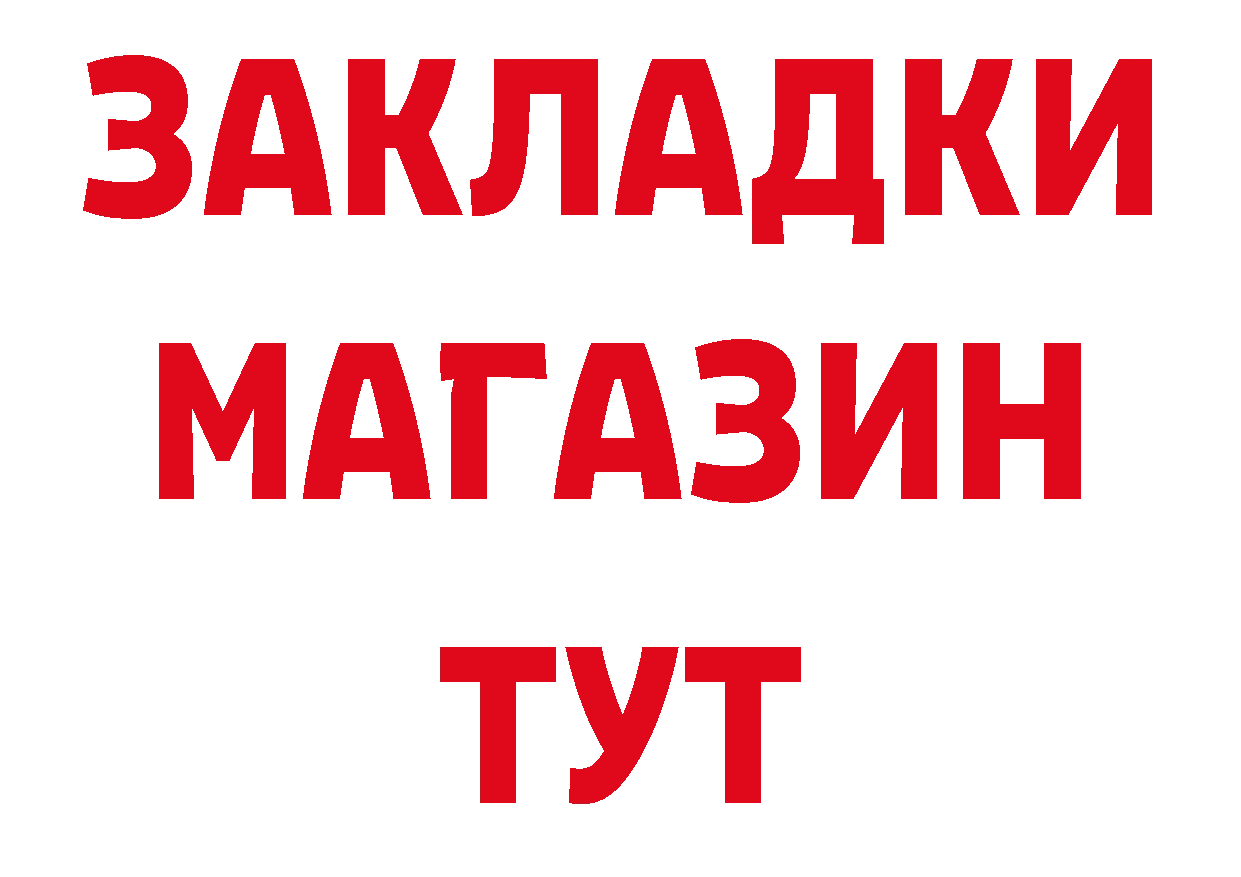 ЗАКЛАДКИ МАГАЗИН ТУТ